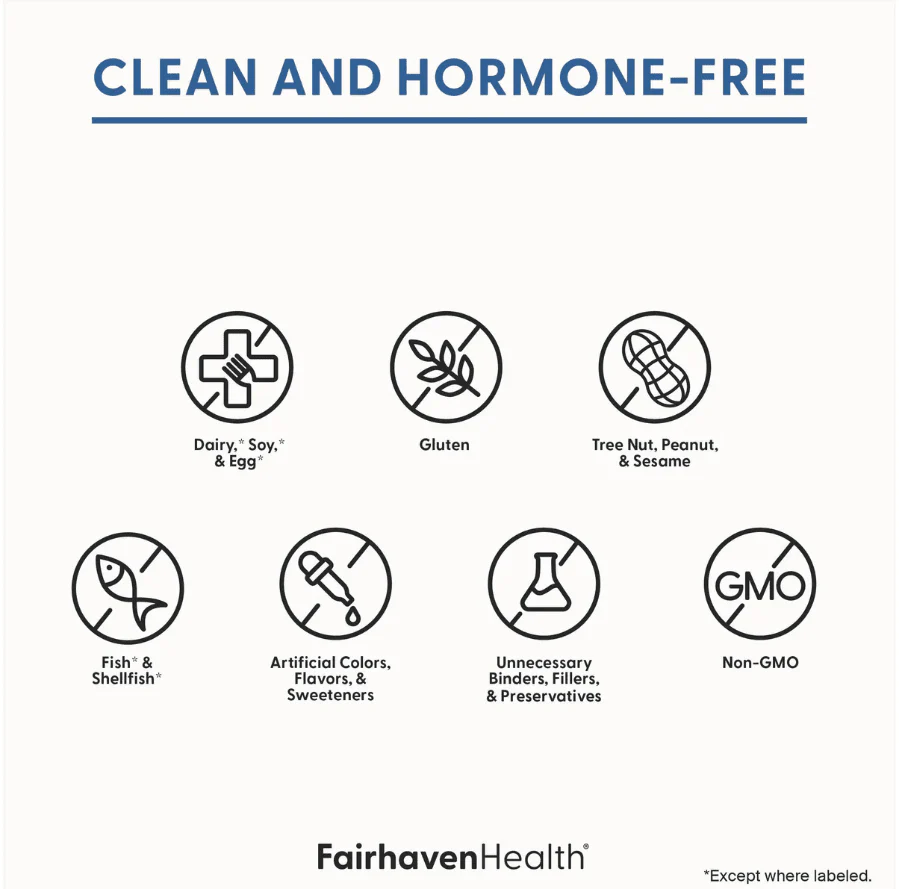 CLEAN AND HORMONE-FREE

Dairy,* Soy,* & Egg*

Gluten

Tree Nut, Peanut, & Sesame

Fish* & Shellfish*

Artificial Colors, Flavors, & Sweeteners

Unnecessary Binders, Fillers, & Preservatives

GMO

Non-GMO

FairhavenHealth®

*Except where labeled.